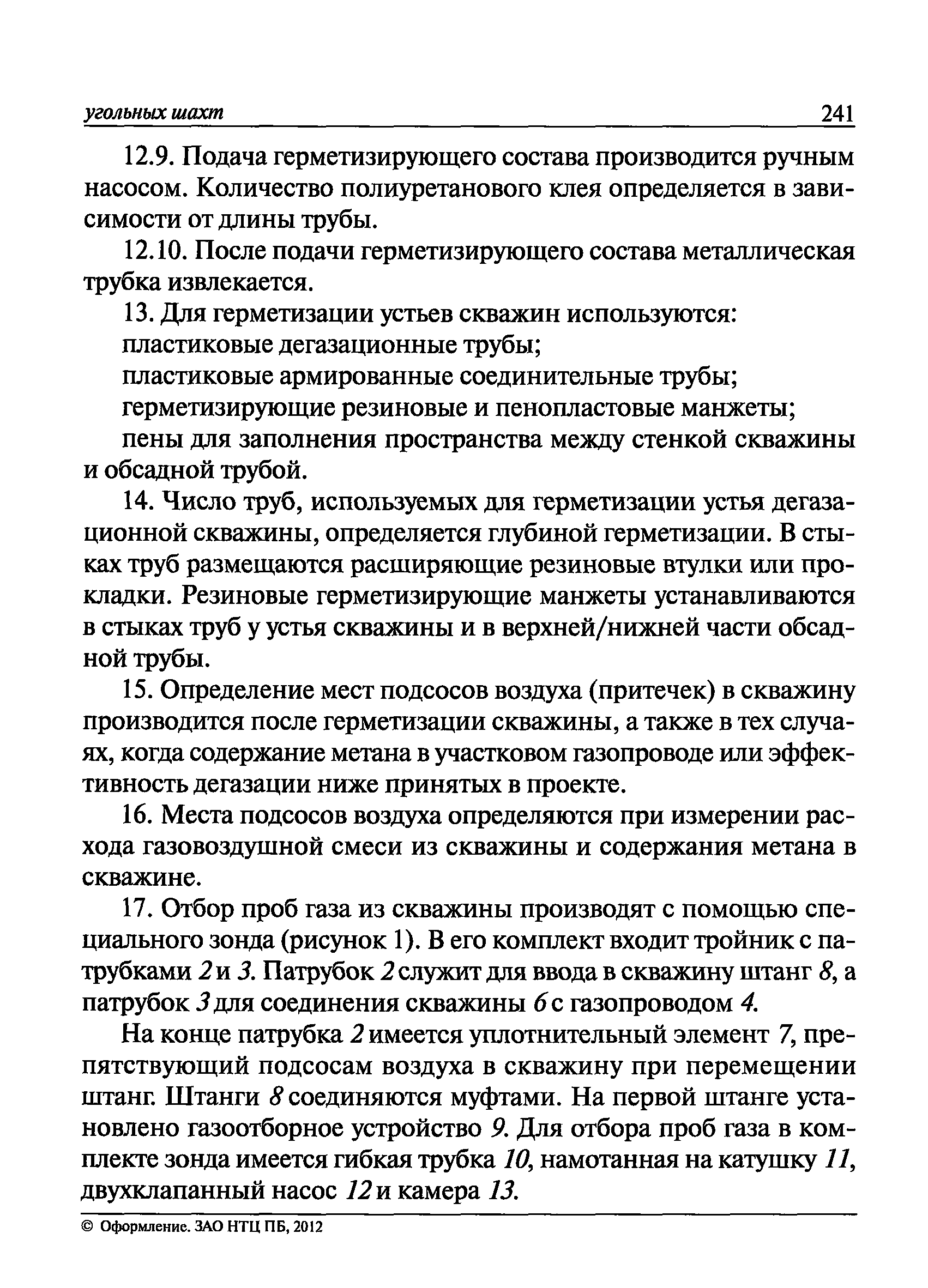 угольных шахт 241

12.9. Подача герметизирующего состава производится ручным насосом. Количество полиуретанового клея определяется в зависимости от длины трубы.

12.10. После подачи герметизирующего состава металлическая трубка извлекается.

13. Для герметизации устьев скважин используются:

пластиковые дегазационные трубы;

пластиковые армированные соединительные трубы;

герметизирующие резиновые и пенопластовые манжеты;

пены для заполнения пространства между стенкой скважины и обсадной трубой.

14. Число труб, используемых для герметизации устья дегазационной скважины, определяется глубиной герметизации. В стыках труб размещаются расширяющие резиновые втулки или прокладки. Резиновые герметизирующие манжеты устанавливаются в стыках труб у устья скважины и в верхней/нижней части обсадной трубы.

15. Определение мест подсосов воздуха (притечек) в скважину производится после герметизации скважины, а также в тех случаях, когда содержание метана в участковом газопроводе или эффективность дегазации ниже принятых в проекте.

16. Места подсосов воздуха определяются при измерении расхода газовоздушной смеси из скважины и содержания метана в скважине.

17. Отбор проб газа из скважины производят с помощью специального зонда (рисунок 1). В его комплект входит тройник с патрубками 2 и 3. Патрубок 2 служит для ввода в скважину штанг 8, а патрубок 3 для соединения скважины 6 с газопроводом 4.

На конце патрубка 2 имеется уплотнительный элемент 7, препятствующий подсосам воздуха в скважину при перемещении штанг. Штанги 8 соединяются муфтами. На первой штанге установлено газоотборное устройство 9. Для отбора проб газа в комплекте зонда имеется гибкая трубка 10, намотанная на катушку 11, двухклапанный насос 12 и камера 13.

© Оформление. ЗАО НТЦ ПБ, 2012